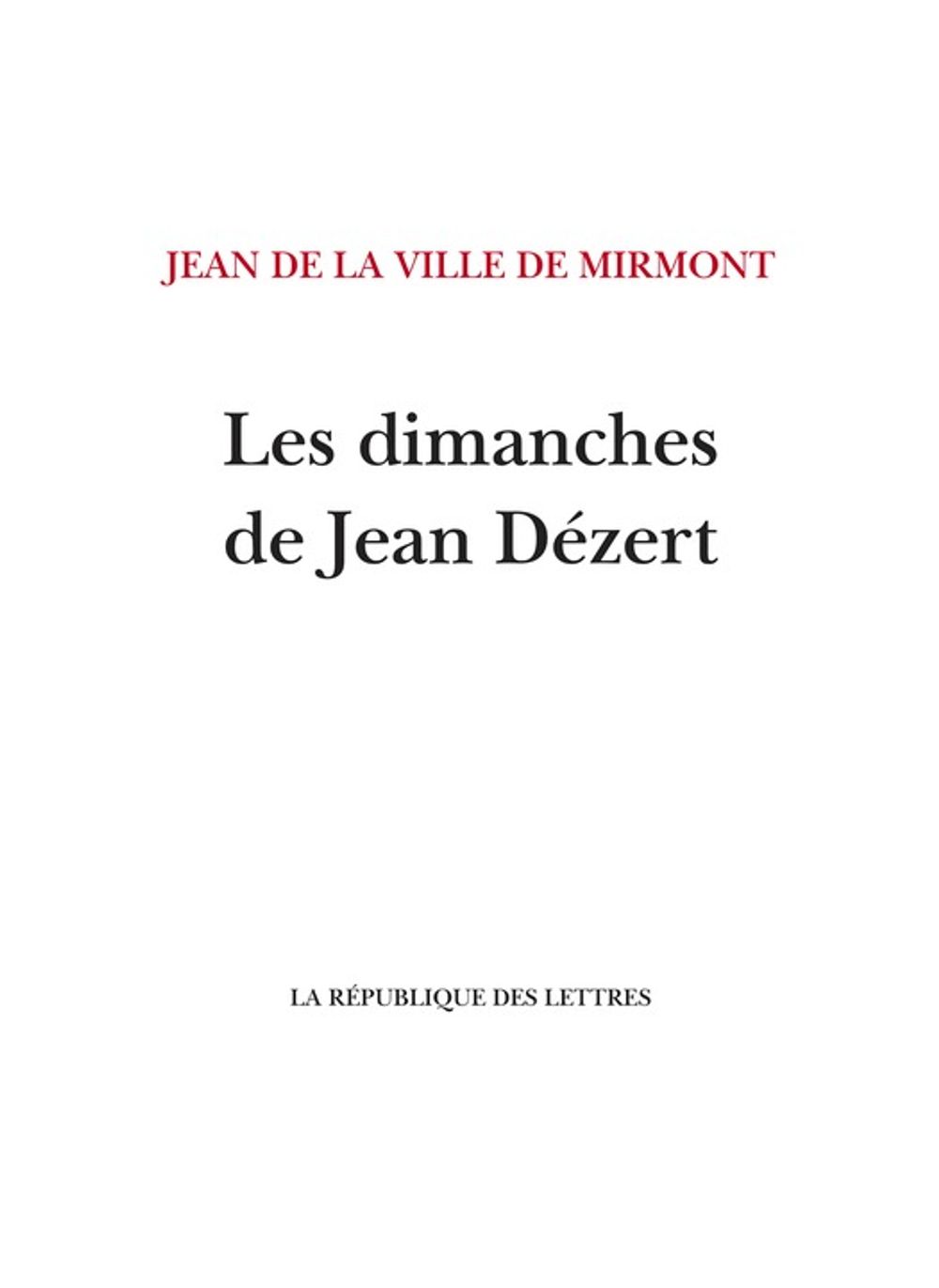 JEAN DE LA VILLE DE MIRMONT

Les dimanches
de Jean Dézert

LA RÉPUBLIQUE DES LETTRES